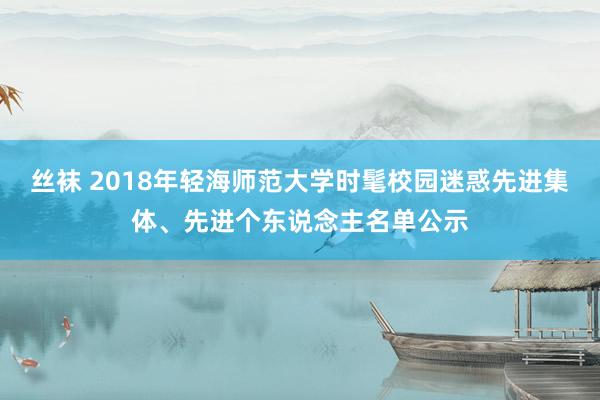 丝袜 2018年轻海师范大学时髦校园迷惑先进集体、先进个东说念主名单公示